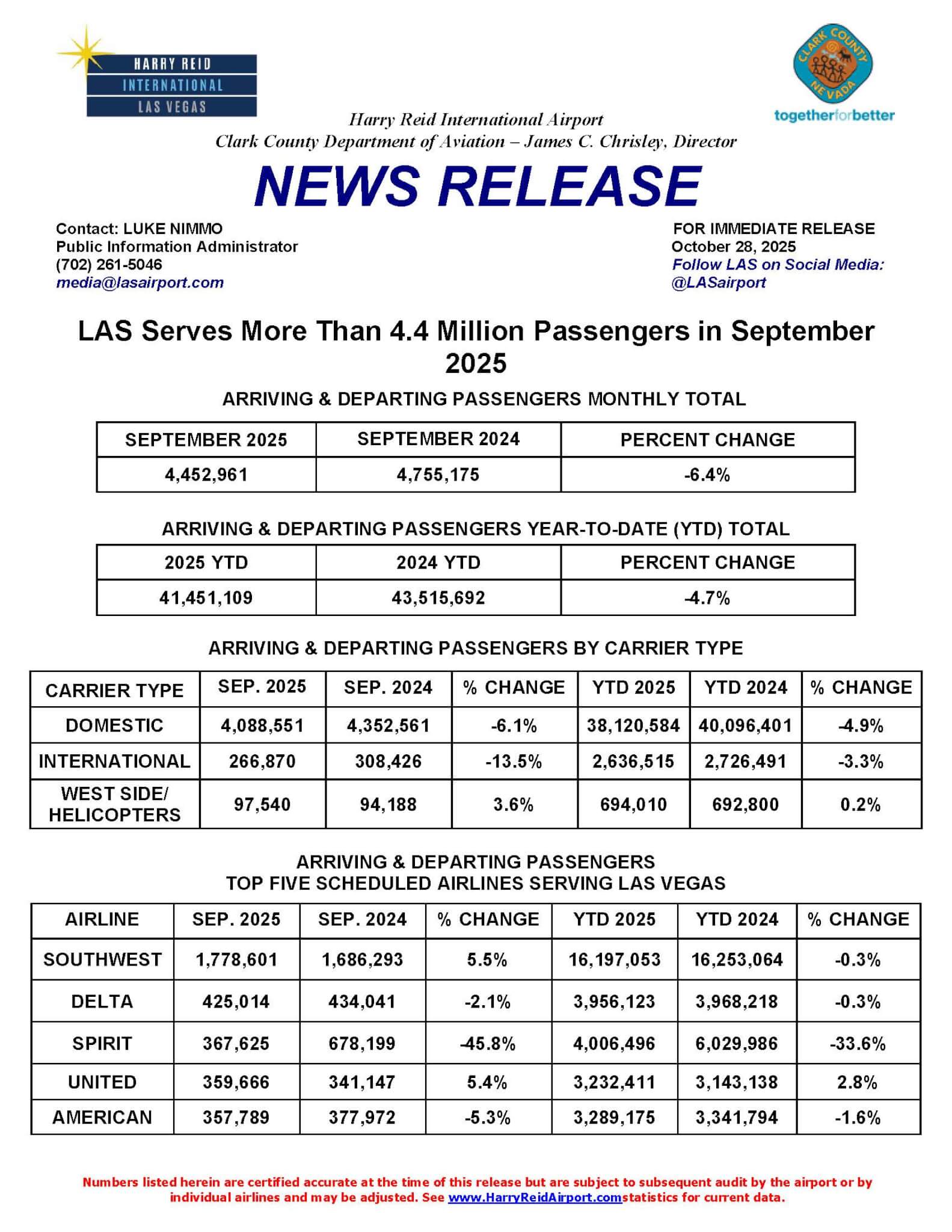 HARRY REID
INTERNATIONAL
LAS VEGAS

CLARK COUNTY
NEVADA
togetherforbetter

Harry Reid International Airport
Clark County Department of Aviation – James C. Chrisley, Director

NEWS RELEASE

Contact: LUKE NIMMO
Public Information Administrator
(702) 261-5046
media@lasairport.com

FOR IMMEDIATE RELEASE
October 28, 2025
Follow LAS on Social Media:
@LASairport

LAS Serves More Than 4.4 Million Passengers in September 2025

ARRIVING & DEPARTING PASSENGERS MONTHLY TOTAL

| SEPTEMBER 2025 | SEPTEMBER 2024 | PERCENT CHANGE |
|---|---|---|
| 4,452,961 | 4,755,175 | -6.4% |

ARRIVING & DEPARTING PASSENGERS YEAR-TO-DATE (YTD) TOTAL

| 2025 YTD | 2024 YTD | PERCENT CHANGE |
|---|---|---|
| 41,451,109 | 43,515,692 | -4.7% |

ARRIVING & DEPARTING PASSENGERS BY CARRIER TYPE

| CARRIER TYPE | SEP. 2025 | SEP. 2024 | % CHANGE | YTD 2025 | YTD 2024 | % CHANGE |
|---|---|---|---|---|---|---|
| DOMESTIC | 4,088,551 | 4,352,561 | -6.1% | 38,120,584 | 40,096,401 | -4.9% |
| INTERNATIONAL | 266,870 | 308,426 | -13.5% | 2,636,515 | 2,726,491 | -3.3% |
| WEST SIDE/ HELICOPTERS | 97,540 | 94,188 | 3.6% | 694,010 | 692,800 | 0.2% |

ARRIVING & DEPARTING PASSENGERS
TOP FIVE SCHEDULED AIRLINES SERVING LAS VEGAS

| AIRLINE | SEP. 2025 | SEP. 2024 | % CHANGE | YTD 2025 | YTD 2024 | % CHANGE |
|---|---|---|---|---|---|---|
| SOUTHWEST | 1,778,601 | 1,686,293 | 5.5% | 16,197,053 | 16,253,064 | -0.3% |
| DELTA | 425,014 | 434,041 | -2.1% | 3,956,123 | 3,968,218 | -0.3% |
| SPIRIT | 367,625 | 678,199 | -45.8% | 4,006,496 | 6,029,986 | -33.6% |
| UNITED | 359,666 | 341,147 | 5.4% | 3,232,411 | 3,143,138 | 2.8% |
| AMERICAN | 357,789 | 377,972 | -5.3% | 3,289,175 | 3,341,794 | -1.6% |

Numbers listed herein are certified accurate at the time of this release but are subject to subsequent audit by the airport or by individual airlines and may be adjusted. See www.HarryReidAirport.comstatistics for current data.